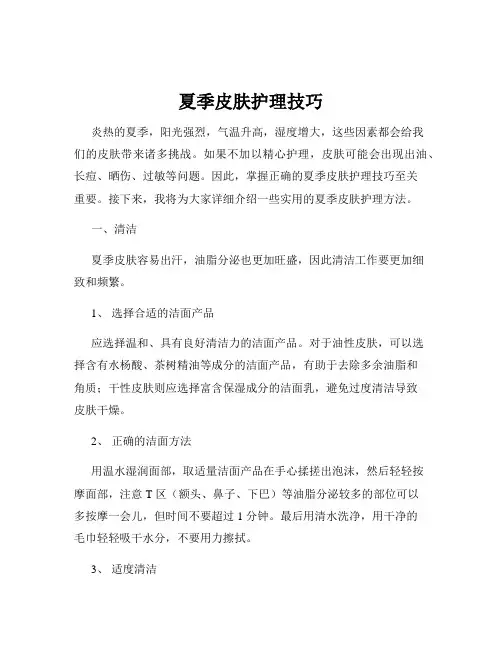 夏季皮肤护理技巧

炎热的夏季，阳光强烈，气温升高，湿度增大，这些因素都会给我们的皮肤带来诸多挑战。如果不加以精心护理，皮肤可能会出现出油、长痘、晒伤、过敏等问题。因此，掌握正确的夏季皮肤护理技巧至关重要。接下来，我将为大家详细介绍一些实用的夏季皮肤护理方法。

一、清洁

夏季皮肤容易出汗，油脂分泌也更加旺盛，因此清洁工作要更加细致和频繁。

1、 选择合适的洁面产品

应选择温和、具有良好清洁力的洁面产品。对于油性皮肤，可以选择含有水杨酸、茶树精油等成分的洁面产品，有助于去除多余油脂和角质；干性皮肤则应选择富含保湿成分的洁面乳，避免过度清洁导致皮肤干燥。

2、 正确的洁面方法

用温水湿润面部，取适量洁面产品在手心揉搓出泡沫，然后轻轻按摩面部，注意 T 区（额头、鼻子、下巴）等油脂分泌较多的部位可以多按摩一会儿，但时间不要超过 1 分钟。最后用清水洗净，用干净的毛巾轻轻吸干水分，不要用力擦拭。

3、 适度清洁